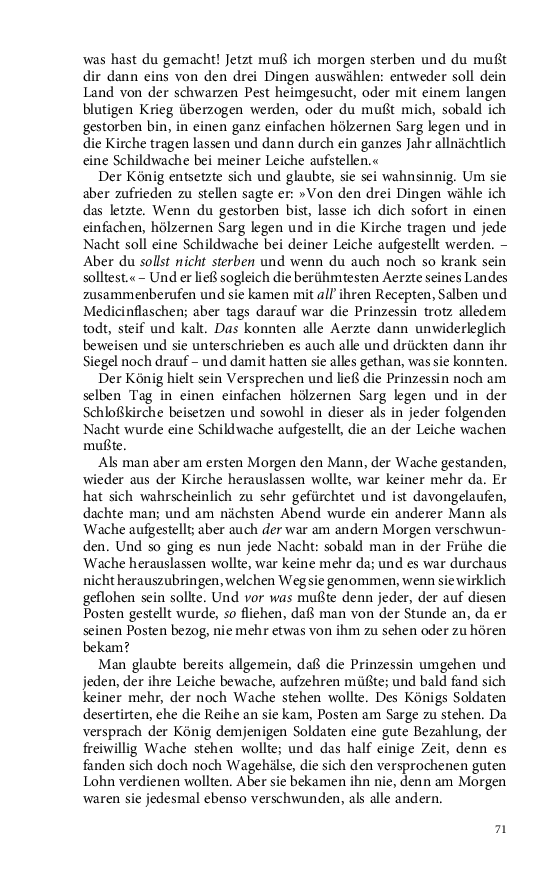 was hast du gemacht! Jetzt muß ich morgen sterben und du mußt dir dann eins von den drei Dingen auswählen: entweder soll dein Land von der schwarzen Pest heimgesucht, oder mit einem langen blutigen Krieg überzogen werden, oder du mußt mich, sobald ich gestorben bin, in einen ganz einfachen hölzernen Sarg legen und in die Kirche tragen lassen und dann durch ein ganzes Jahr allnächtlich eine Schildwache bei meiner Leiche aufstellen.«

Der König entsetzte sich und glaubte, sie sei wahnsinnig. Um sie aber zufrieden zu stellen sagte er: »Von den drei Dingen wähle ich das letzte. Wenn du gestorben bist, lasse ich dich sofort in einen einfachen, hölzernen Sarg legen und in die Kirche tragen und jede Nacht soll eine Schildwache bei deiner Leiche aufgestellt werden. – Aber du sollst nicht sterben und wenn du auch noch so krank sein solltest.« – Und er ließ sogleich die berühmtesten Aerzte seines Landes zusammenberufen und sie kamen mit all' ihren Recepten, Salben und Medicinflaschen; aber tags darauf war die Prinzessin trotz alledem todt, steif und kalt. Das konnten alle Aerzte dann unwiderleglich beweisen und sie unterschrieben es auch alle und drückten dann ihr Siegel noch drauf – und damit hatten sie alles gethan, was sie konnten.

Der König hielt sein Versprechen und ließ die Prinzessin noch am selben Tag in einen einfachen hölzernen Sarg legen und in der Schloßkirche beisetzen und sowohl in dieser als in jeder folgenden Nacht wurde eine Schildwache aufgestellt, die an der Leiche wachen mußte.

Als man aber am ersten Morgen den Mann, der Wache gestanden, wieder aus der Kirche herauslassen wollte, war keiner mehr da. Er hat sich wahrscheinlich zu sehr gefürchtet und ist davongelaufen, dachte man; und am nächsten Abend wurde ein anderer Mann als Wache aufgestellt; aber auch der war am andern Morgen verschwunden. Und so ging es nun jede Nacht: sobald man in der Frühe die Wache herauslassen wollte, war keine mehr da; und es war durchaus nicht herauszubringen, welchen Weg sie genommen, wenn sie wirklich geflohen sein sollte. Und vor was mußte denn jeder, der auf diesen Posten gestellt wurde, so fliehen, daß man von der Stunde an, da er seinen Posten bezog, nie mehr etwas von ihm zu sehen oder zu hören bekam?

Man glaubte bereits allgemein, daß die Prinzessin umgehen und jeden, der ihre Leiche bewache, aufzehren müßte; und bald fand sich keiner mehr, der noch Wache stehen wollte. Des Königs Soldaten desertirten, ehe die Reihe an sie kam, Posten am Sarge zu stehen. Da versprach der König demjenigen Soldaten eine gute Bezahlung, der freiwillig Wache stehen wollte; und das half einige Zeit, denn es fanden sich doch noch Wagehälse, die sich den versprochenen guten Lohn verdienen wollten. Aber sie bekamen ihn nie, denn am Morgen waren sie jedesmal ebenso verschwunden, als alle andern.

71